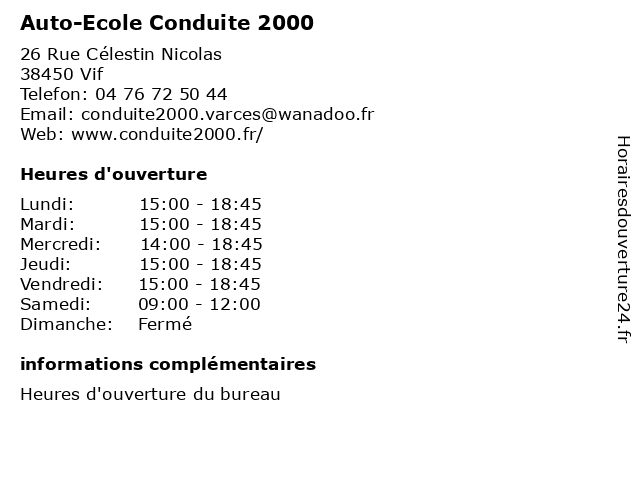 Auto-Ecole Conduite 2000

26 Rue Célestin Nicolas
38450 Vif
Telefon: 04 76 72 50 44
Email: conduite2000.varces@wanadoo.fr
Web: www.conduite2000.fr/

Heures d'ouverture

| | |
|---|---|
| Lundi: | 15:00 - 18:45 |
| Mardi: | 15:00 - 18:45 |
| Mercredi: | 14:00 - 18:45 |
| Jeudi: | 15:00 - 18:45 |
| Vendredi: | 15:00 - 18:45 |
| Samedi: | 09:00 - 12:00 |
| Dimanche: | Fermé |

informations complémentaires

Heures d'ouverture du bureau

Horairesdouverture24.fr